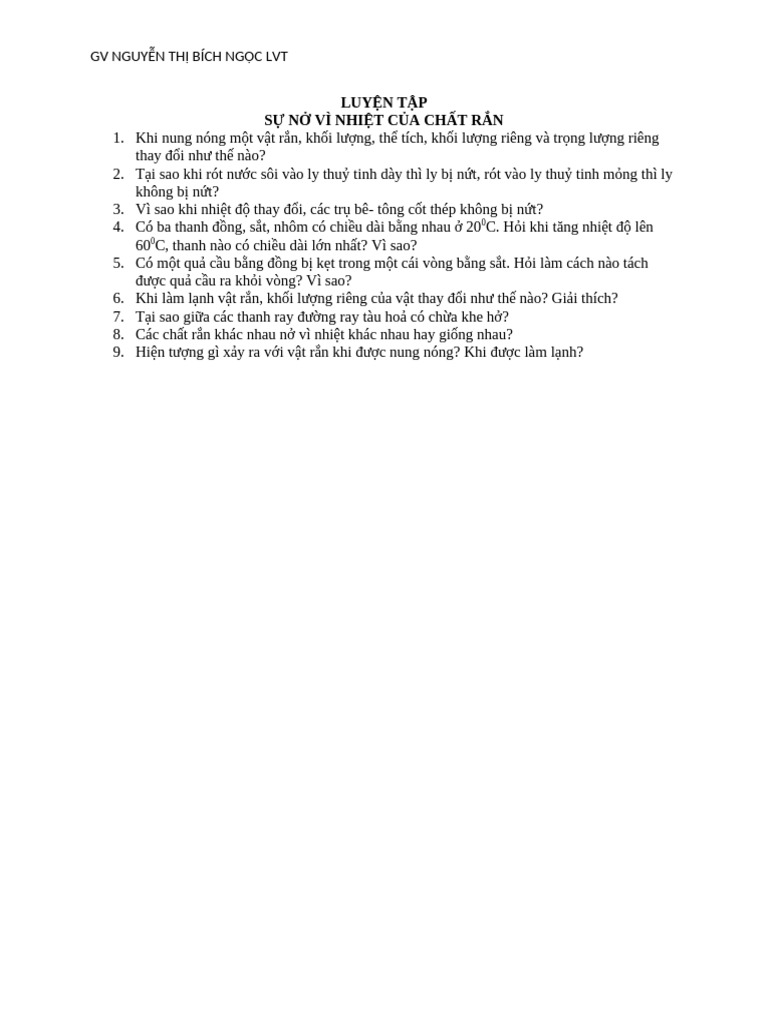 GV NGUYỄN THỊ BÍCH NGỌC LVT

LUYỆN TẬP
SỰ NỞ VÌ NHIỆT CỦA CHẤT RẮN

1. Khi nung nóng một vật rắn, khối lượng, thể tích, khối lượng riêng và trọng lượng riêng thay đổi như thế nào?
2. Tại sao khi rót nước sôi vào ly thuỷ tinh dày thì ly bị nứt, rót vào ly thuỷ tinh mỏng thì ly không bị nứt?
3. Vì sao khi nhiệt độ thay đổi, các trụ bê- tông cốt thép không bị nứt?
4. Có ba thanh đồng, sắt, nhôm có chiều dài bằng nhau ở $20^0$C. Hỏi khi tăng nhiệt độ lên $60^0$C, thanh nào có chiều dài lớn nhất? Vì sao?
5. Có một quả cầu bằng đồng bị kẹt trong một cái vòng bằng sắt. Hỏi làm cách nào tách được quả cầu ra khỏi vòng? Vì sao?
6. Khi làm lạnh vật rắn, khối lượng riêng của vật thay đổi như thế nào? Giải thích?
7. Tại sao giữa các thanh ray đường ray tàu hoả có chừa khe hở?
8. Các chất rắn khác nhau nở vì nhiệt khác nhau hay giống nhau?
9. Hiện tượng gì xảy ra với vật rắn khi được nung nóng? Khi được làm lạnh?